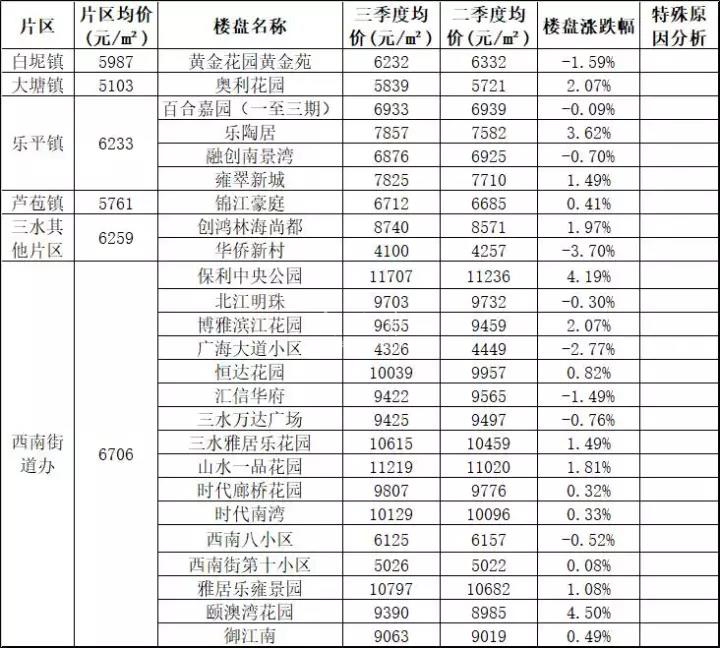 | 片区 | 片区均价（元/㎡） | 楼盘名称 | 三季度均价（元/㎡） | 二季度均价（元/㎡） | 楼盘涨跌幅 | 特殊原因分析 |
|---|---|---|---|---|---|---|
| 白坭镇 | 5987 | 黄金花园黄金苑 | 6232 | 6332 | -1.59% | |
| 大塘镇 | 5103 | 奥利花园 | 5839 | 5721 | 2.07% | |
| 乐平镇 | 6233 | 百合嘉园（一至三期） | 6933 | 6939 | -0.09% | |
| | | 乐陶居 | 7857 | 7582 | 3.62% | |
| | | 融创南景湾 | 6876 | 6925 | -0.70% | |
| | | 雍翠新城 | 7825 | 7710 | 1.49% | |
| 芦苞镇 | 5761 | 锦江豪庭 | 6712 | 6685 | 0.41% | |
| 三水其他片区 | 6259 | 创鸿林海尚都 | 8740 | 8571 | 1.97% | |
| | | 华侨新村 | 4100 | 4257 | -3.70% | |
| 西南街道办 | 6706 | 保利中央公园 | 11707 | 11236 | 4.19% | |
| | | 北江明珠 | 9703 | 9732 | -0.30% | |
| | | 博雅滨江花园 | 9655 | 9459 | 2.07% | |
| | | 广海大道小区 | 4326 | 4449 | -2.77% | |
| | | 恒达花园 | 10039 | 9957 | 0.82% | |
| | | 汇信华府 | 9422 | 9565 | -1.49% | |
| | | 三水万达广场 | 9425 | 9497 | -0.76% | |
| | | 三水雅居乐花园 | 10615 | 10459 | 1.49% | |
| | | 山水一品花园 | 11219 | 11020 | 1.81% | |
| | | 时代廊桥花园 | 9807 | 9776 | 0.32% | |
| | | 时代南湾 | 10129 | 10096 | 0.33% | |
| | | 西南八小区 | 6125 | 6157 | -0.52% | |
| | | 西南街第十小区 | 5026 | 5022 | 0.08% | |
| | | 雅居乐雍景园 | 10797 | 10682 | 1.08% | |
| | | 颐澳湾花园 | 9390 | 8985 | 4.50% | |
| | | 御江南 | 9063 | 9019 | 0.49% | |